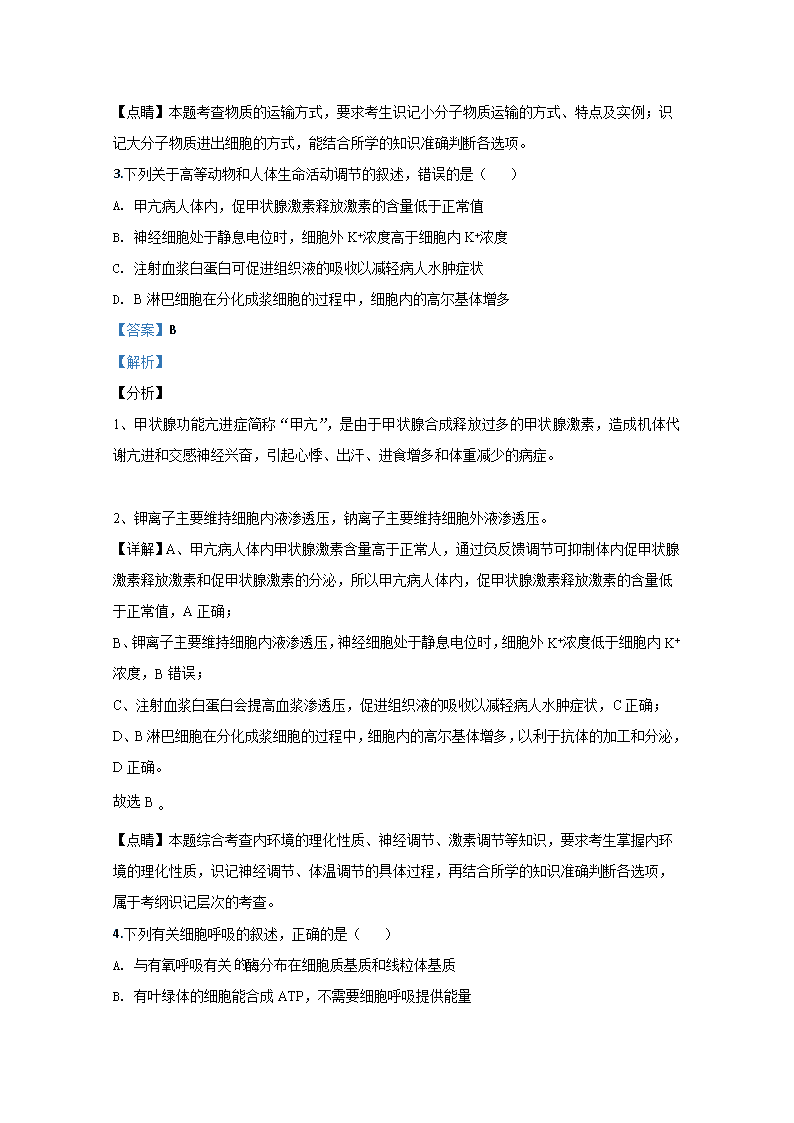 【点睛】本题考查物质的运输方式，要求考生识记小分子物质运输的方式、特点及实例；识记大分子物质进出细胞的方式，能结合所学的知识准确判断各选项。

3.下列关于高等动物和人体生命活动调节的叙述，错误的是（　　）

A. 甲亢病人体内，促甲状腺激素释放激素的含量低于正常值

B. 神经细胞处于静息电位时，细胞外 $K^+$浓度高于细胞内 $K^+$浓度

C. 注射血浆白蛋白可促进组织液的吸收以减轻病人水肿症状

D. B 淋巴细胞在分化成浆细胞的过程中，细胞内的高尔基体增多

【答案】B

【解析】

【分析】

1、甲状腺功能亢进症简称“甲亢”，是由于甲状腺合成释放过多的甲状腺激素，造成机体代谢亢进和交感神经兴奋，引起心悸、出汗、进食增多和体重减少的病症。

2、钾离子主要维持细胞内液渗透压，钠离子主要维持细胞外液渗透压。

【详解】A、甲亢病人体内甲状腺激素含量高于正常人，通过负反馈调节可抑制体内促甲状腺激素释放激素和促甲状腺激素的分泌，所以甲亢病人体内，促甲状腺激素释放激素的含量低于正常值，A 正确；

B、钾离子主要维持细胞内液渗透压，神经细胞处于静息电位时，细胞外 $K^+$浓度低于细胞内 $K^+$浓度，B 错误；

C、注射血浆白蛋白会提高血浆渗透压，促进组织液的吸收以减轻病人水肿症状，C 正确；

D、B 淋巴细胞在分化成浆细胞的过程中，细胞内的高尔基体增多，以利于抗体的加工和分泌，D 正确。

故选 B 。

【点睛】本题综合考查内环境的理化性质、神经调节、激素调节等知识，要求考生掌握内环境的理化性质，识记神经调节、体温调节的具体过程，再结合所学的知识准确判断各选项，属于考纲识记层次的考查。

4.下列有关细胞呼吸的叙述，正确的是（　　）

A. 与有氧呼吸有关的酶分布在细胞质基质和线粒体基质

B. 有叶绿体的细胞能合成 ATP，不需要细胞呼吸提供能量